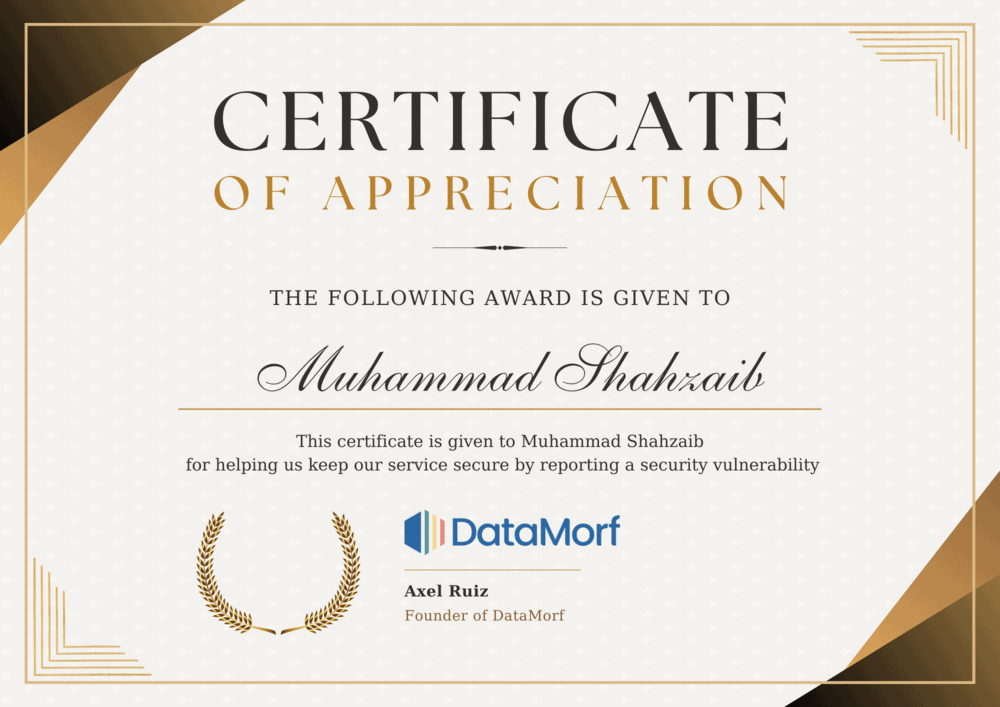 CERTIFICATE
OF APPRECIATION

THE FOLLOWING AWARD IS GIVEN TO

Muhammad Shahzaib

This certificate is given to Muhammad Shahzaib for helping us keep our service secure by reporting a security vulnerability

DataMorf

Axel Ruiz
Founder of DataMorf